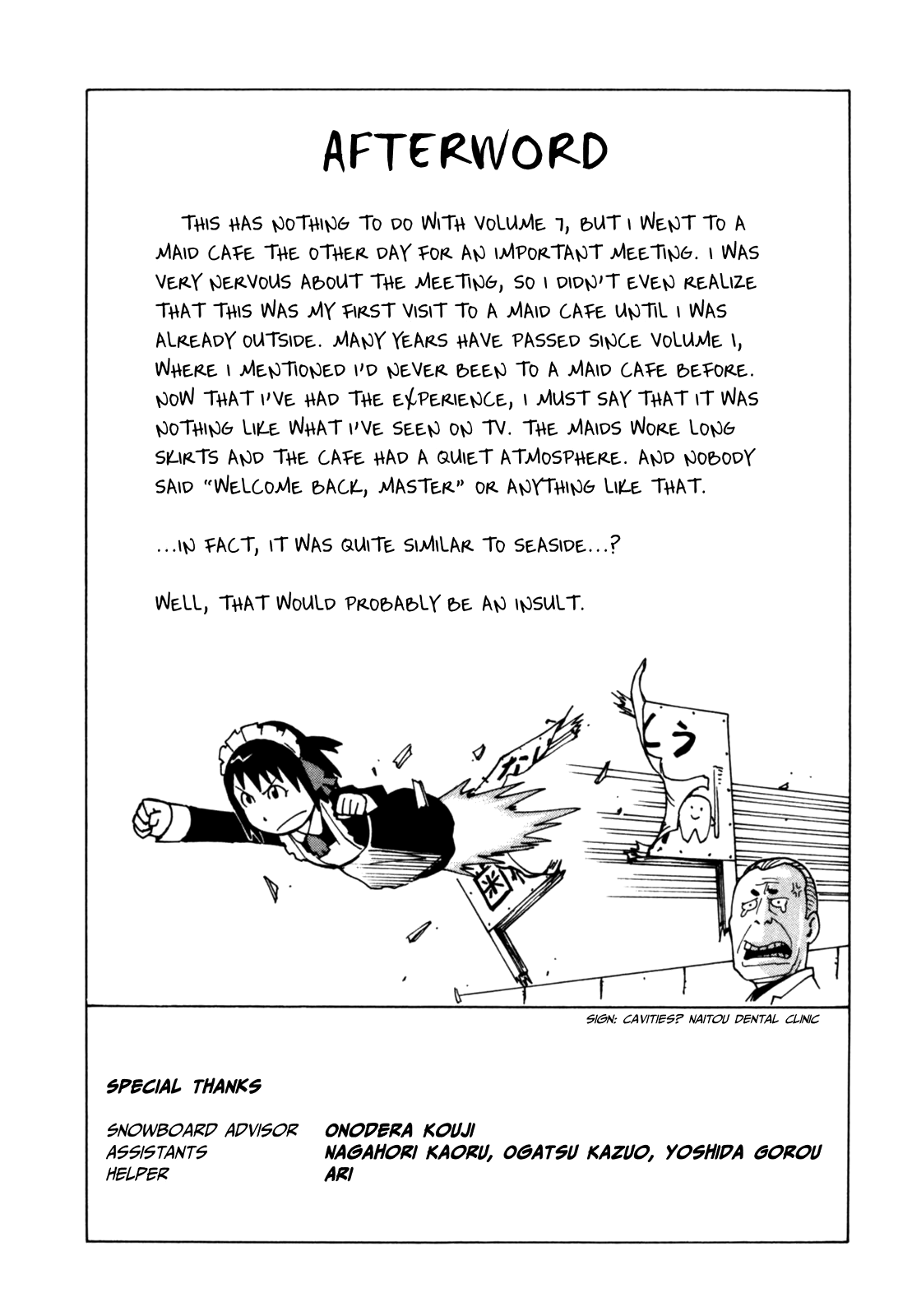 AFTERWORD

THIS HAS NOTHING TO DO WITH VOLUME 7, BUT I WENT TO A MAID CAFE THE OTHER DAY FOR AN IMPORTANT MEETING. I WAS VERY NERVOUS ABOUT THE MEETING, SO I DIDN'T EVEN REALIZE THAT THIS WAS MY FIRST VISIT TO A MAID CAFE UNTIL I WAS ALREADY OUTSIDE. MANY YEARS HAVE PASSED SINCE VOLUME 1, WHERE I MENTIONED I'D NEVER BEEN TO A MAID CAFE BEFORE. NOW THAT I'VE HAD THE EXPERIENCE, I MUST SAY THAT IT WAS NOTHING LIKE WHAT I'VE SEEN ON TV. THE MAIDS WORE LONG SKIRTS AND THE CAFE HAD A QUIET ATMOSPHERE. AND NOBODY SAID "WELCOME BACK, MASTER" OR ANYTHING LIKE THAT.

...IN FACT, IT WAS QUITE SIMILAR TO SEASIDE...?

WELL, THAT WOULD PROBABLY BE AN INSULT.

とう

SIGN: CAVITIES? NAITOU DENTAL CLINIC

SPECIAL THANKS

SNOWBOARD ADVISOR ONODERA KOUJI
ASSISTANTS NAGAHORI KAORU, OGATSU KAZUO, YOSHIDA GOROU
HELPER ARI